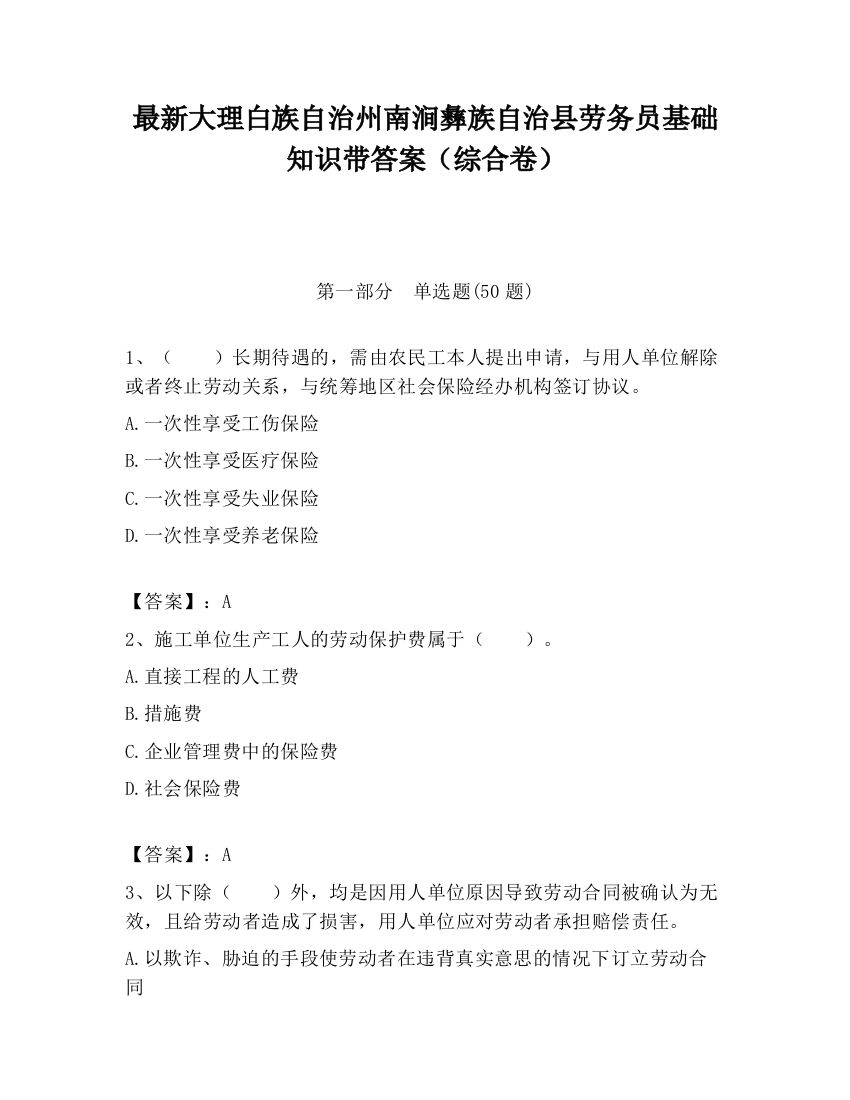 最新大理白族自治州南涧彝族自治县劳务员基础知识带答案（综合卷）

第一部分　单选题(50 题)

1、（　　）长期待遇的，需由农民工本人提出申请，与用人单位解除或者终止劳动关系，与统筹地区社会保险经办机构签订协议。

A.一次性享受工伤保险

B.一次性享受医疗保险

C.一次性享受失业保险

D.一次性享受养老保险

【答案】：A

2、施工单位生产工人的劳动保护费属于（　　）。

A.直接工程的人工费

B.措施费

C.企业管理费中的保险费

D.社会保险费

【答案】：A

3、以下除（　　）外，均是因用人单位原因导致劳动合同被确认为无效，且给劳动者造成了损害，用人单位应对劳动者承担赔偿责任。

A.以欺诈、胁迫的手段使劳动者在违背真实意思的情况下订立劳动合同